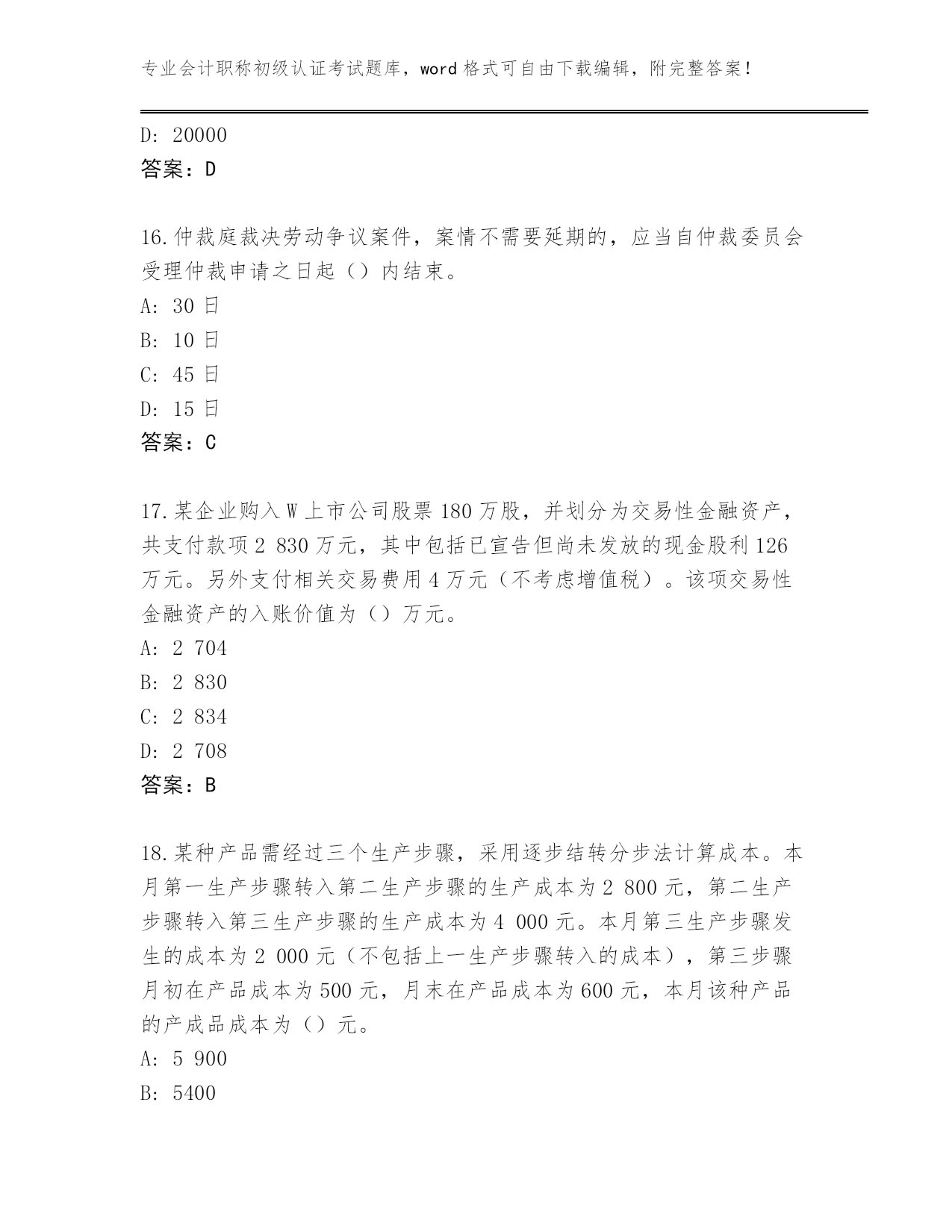 专业会计职称初级认证考试题库，word 格式可自由下载编辑，附完整答案！

D: 20000
答案：D

16.仲裁庭裁决劳动争议案件，案情不需要延期的，应当自仲裁委员会受理仲裁申请之日起（）内结束。
A: 30 日
B: 10 日
C: 45 日
D: 15 日
答案：C

17.某企业购入 W 上市公司股票 180 万股，并划分为交易性金融资产，共支付款项 2 830 万元，其中包括已宣告但尚未发放的现金股利 126 万元。另外支付相关交易费用 4 万元（不考虑增值税）。该项交易性金融资产的入账价值为（）万元。
A: 2 704
B: 2 830
C: 2 834
D: 2 708
答案：B

18.某种产品需经过三个生产步骤，采用逐步结转分步法计算成本。本月第一生产步骤转入第二生产步骤的生产成本为 2 800 元，第二生产步骤转入第三生产步骤的生产成本为 4 000 元。本月第三生产步骤发生的成本为 2 000 元（不包括上一生产步骤转入的成本），第三步骤月初在产品成本为 500 元，月末在产品成本为 600 元，本月该种产品的产成品成本为（）元。
A: 5 900
B: 5400